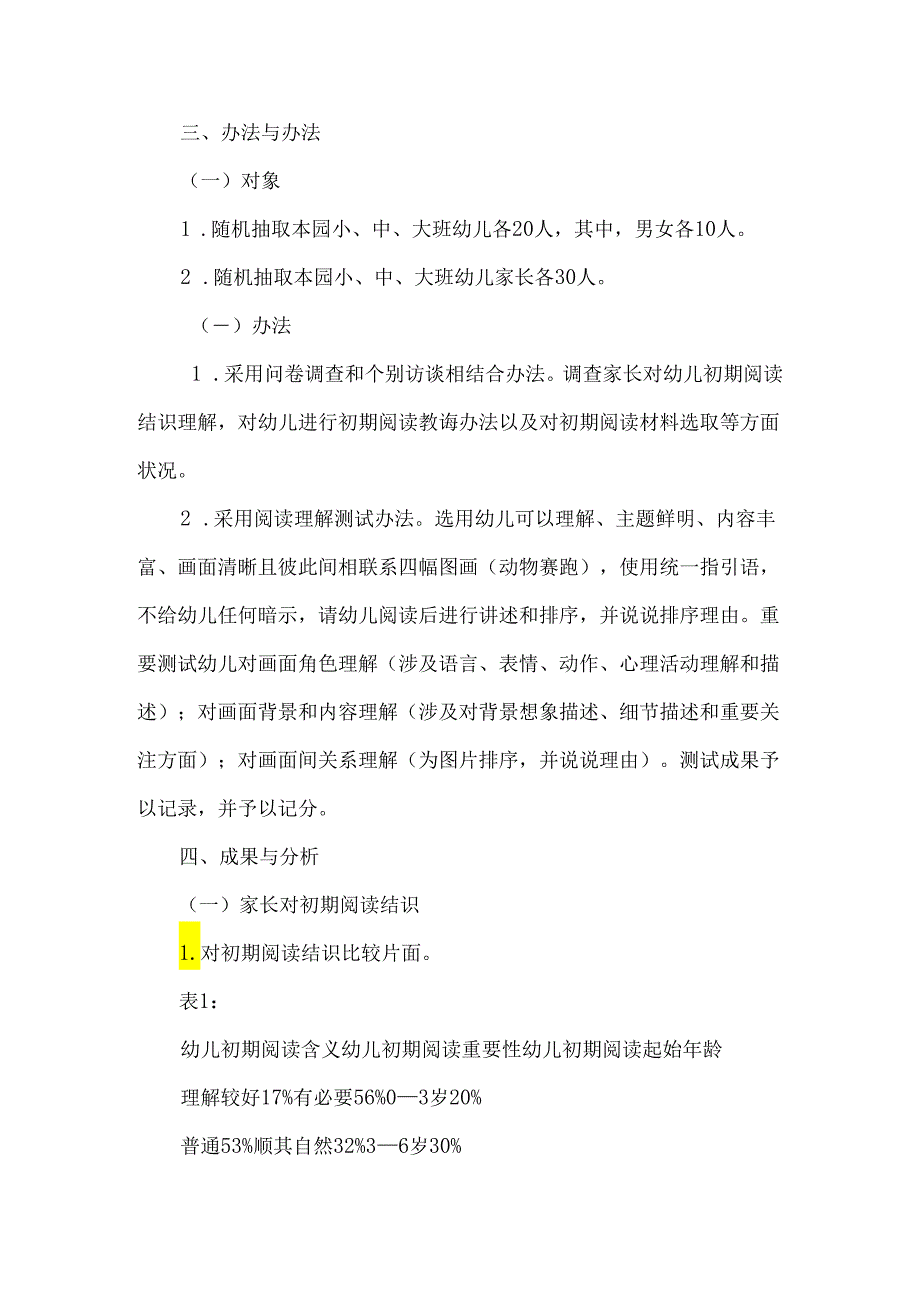 三、办法与办法

（一）对象

1．随机抽取本园小、中、大班幼儿各20人，其中，男女各10人。

2．随机抽取本园小、中、大班幼儿家长各30人。

（一）办法

1．采用问卷调查和个别访谈相结合办法。调查家长对幼儿初期阅读结识理解，对幼儿进行初期阅读教诲办法以及对初期阅读材料选取等方面状况。

2．采用阅读理解测试办法。选用幼儿可以理解、主题鲜明、内容丰富、画面清晰且彼此间相联系四幅图画（动物赛跑），使用统一指引语，不给幼儿任何暗示，请幼儿阅读后进行讲述和排序，并说说排序理由。重要测试幼儿对画面角色理解（涉及语言、表情、动作、心理活动理解和描述）；对画面背景和内容理解（涉及对背景想象描述、细节描述和重要关注方面）；对画面间关系理解（为图片排序，并说说理由）。测试成果予以记录，并予以记分。

四、成果与分析

（一）家长对初期阅读结识

1.对初期阅读结识比较片面。

表1：

幼儿初期阅读含义幼儿初期阅读重要性幼儿初期阅读起始年龄

理解较好17%有必要56%0—3岁20%

普通53%顺其自然32%3—6岁30%